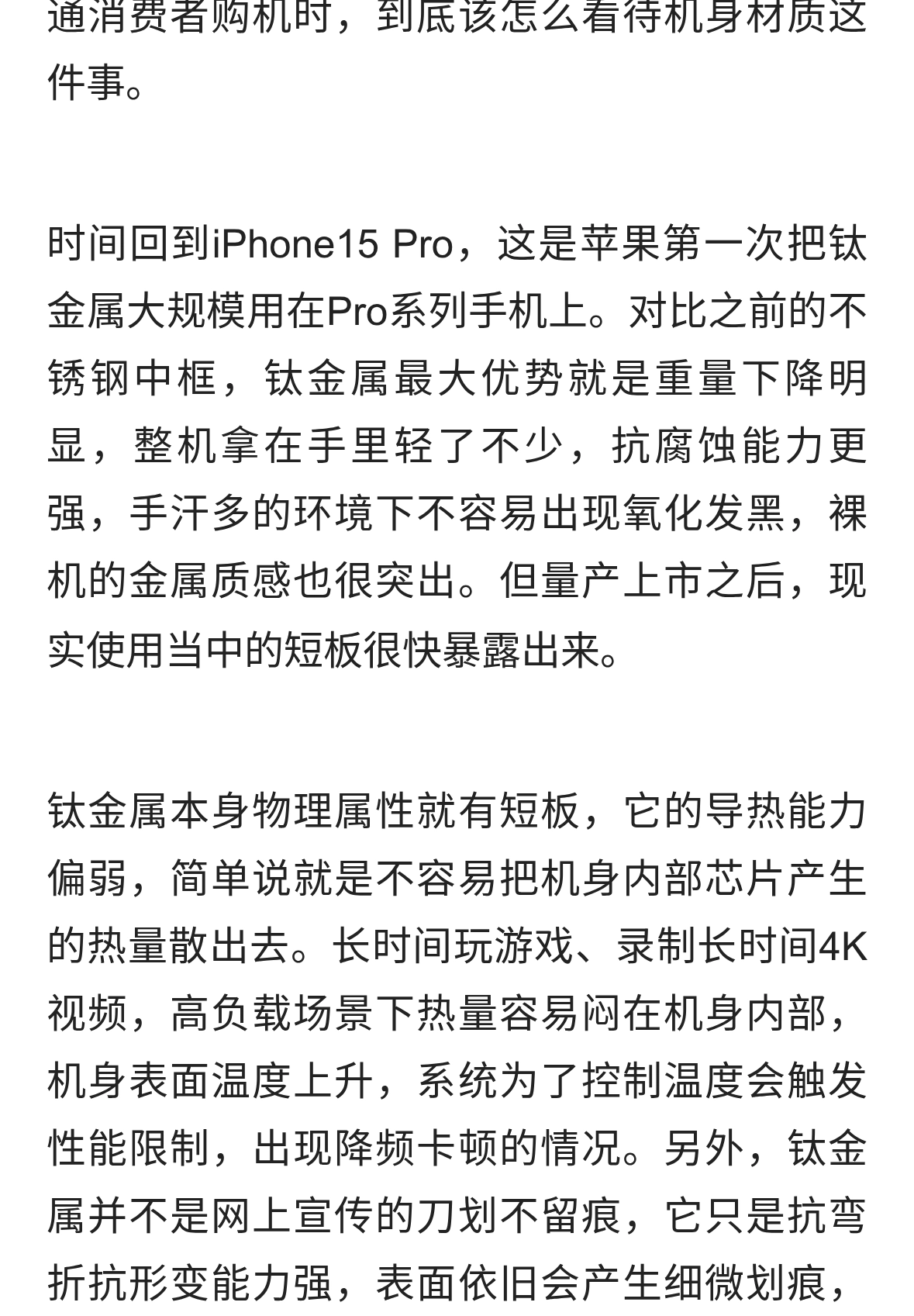 通消费者购机时，到底该怎么看待机身材质这件事。

时间回到iPhone15 Pro，这是苹果第一次把钛金属大规模用在Pro系列手机上。对比之前的不锈钢中框，钛金属最大优势就是重量下降明显，整机拿在手里轻了不少，抗腐蚀能力更强，手汗多的环境下不容易出现氧化发黑，裸机的金属质感也很突出。但量产上市之后，现实使用当中的短板很快暴露出来。

钛金属本身物理属性就有短板，它的导热能力偏弱，简单说就是不容易把机身内部芯片产生的热量散出去。长时间玩游戏、录制长时间4K视频，高负载场景下热量容易闷在机身内部，机身表面温度上升，系统为了控制温度会触发性能限制，出现降频卡顿的情况。另外，钛金属并不是网上宣传的刀划不留痕，它只是抗弯折抗形变能力强，表面依旧会产生细微划痕，